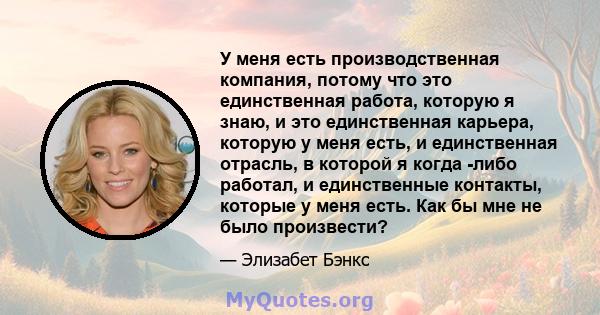 У меня есть производственная компания, потому что это единственная работа, которую я знаю, и это единственная карьера, которую у меня есть, и единственная отрасль, в которой я когда -либо работал, и единственные контакты, которые у меня есть. Как бы мне не было произвести?

— Элизабет Бэнкс

MyQuotes.org